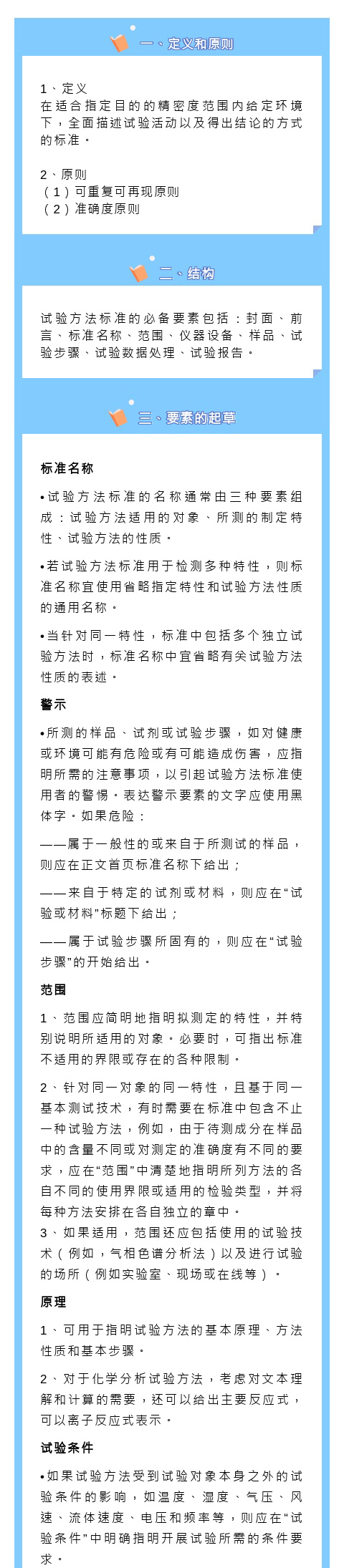 一、定义和原则

1、定义
在适合指定目的的精密度范围内给定环境下，全面描述试验活动以及得出结论的方式的标准。

2、原则
（1）可重复可再现原则
（2）准确度原则

二、结构

试验方法标准的必备要素包括：封面、前言、标准名称、范围、仪器设备、样品、试验步骤、试验数据处理、试验报告。

三、要素的起草

标准名称

•试验方法标准的名称通常由三种要素组成：试验方法适用的对象、所测的制定特性、试验方法的性质。

•若试验方法标准用于检测多种特性，则标准名称宜使用省略指定特性和试验方法性质的通用名称。

•当针对同一特性，标准中包括多个独立试验方法时，标准名称中宜省略有关试验方法性质的表述。

警示

•所测的样品、试剂或试验步骤，如对健康或环境可能有危险或有可能造成伤害，应指明所需的注意事项，以引起试验方法标准使用者的警惕。表达警示要素的文字应使用黑体字。如果危险：

——属于一般性的或来自于所测试的样品，则应在正文首页标准名称下给出；

——来自于特定的试剂或材料，则应在“试验或材料”标题下给出；

——属于试验步骤所固有的，则应在“试验步骤”的开始给出。

范围

1、范围应简明地指明拟测定的特性，并特别说明所适用的对象。必要时，可指出标准不适用的界限或存在的各种限制。

2、针对同一对象的同一特性，且基于同一基本测试技术，有时需要在标准中包含不止一种试验方法，例如，由于待测成分在样品中的含量不同或对测定的准确度有不同的要求，应在“范围”中清楚地指明所列方法的各自不同的使用界限或适用的检验类型，并将每种方法安排在各自独立的章中。
3、如果适用，范围还应包括使用的试验技术（例如，气相色谱分析法）以及进行试验的场所（例如实验室、现场或在线等）。

原理

1、可用于指明试验方法的基本原理、方法性质和基本步骤。

2、对于化学分析试验方法，考虑对文本理解和计算的需要，还可以给出主要反应式，可以离子反应式表示。

试验条件

•如果试验方法受到试验对象本身之外的试验条件的影响，如温度、湿度、气压、风速、流体速度、电压和频率等，则应在“试验条件”中明确指明开展试验所需的条件要求。